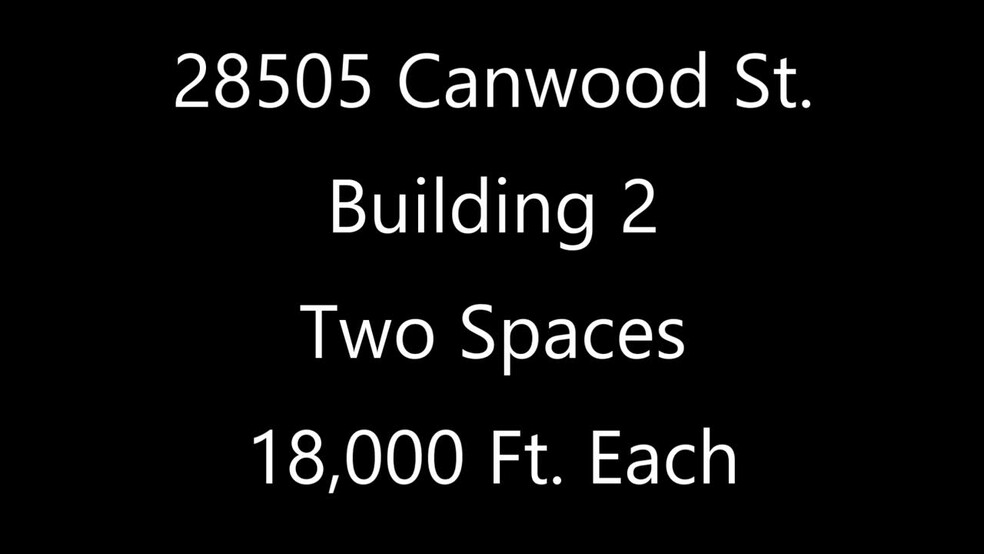 28505 Canwood St.

Building 2

Two Spaces

18,000 Ft. Each